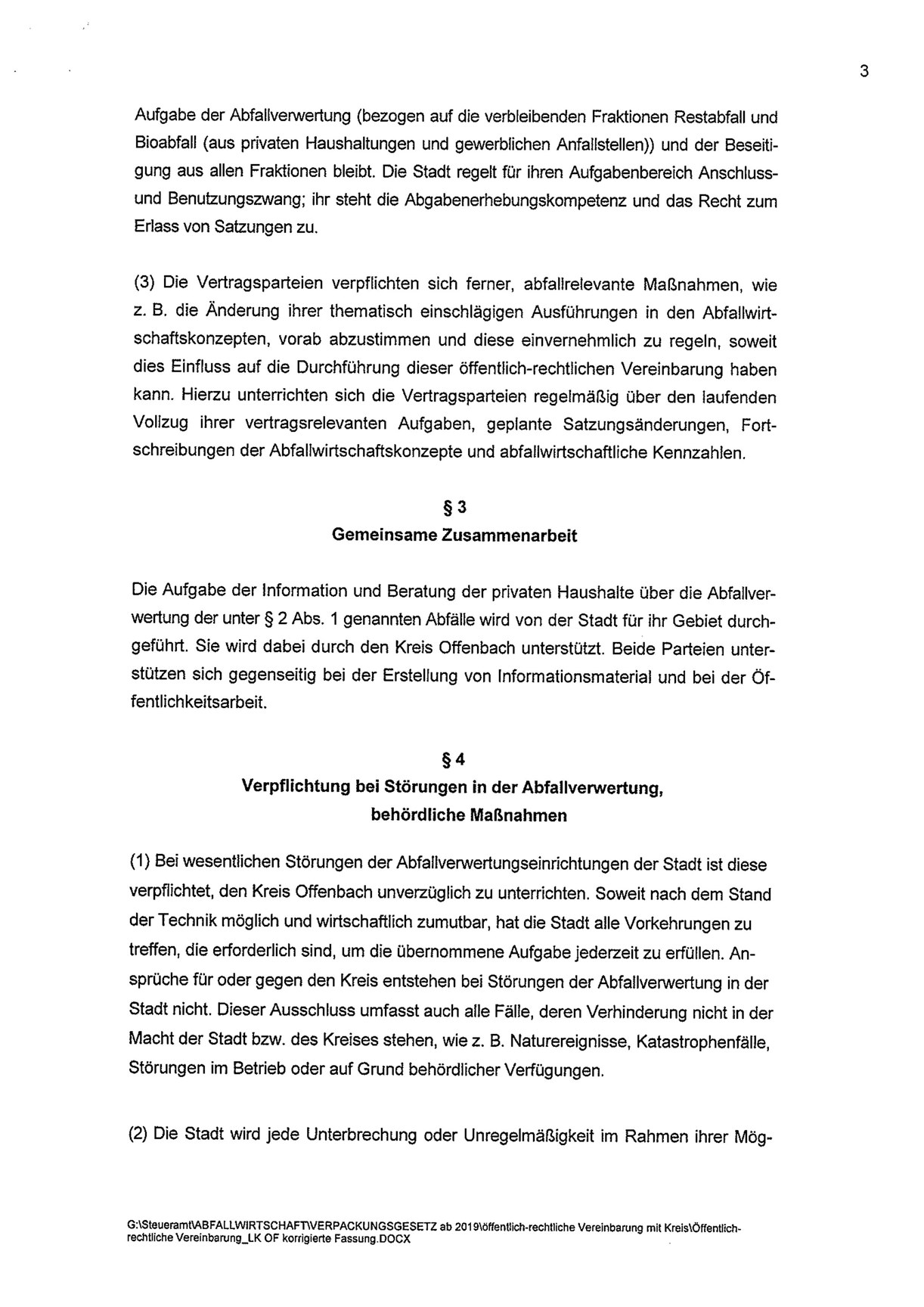 3

Aufgabe der Abfallverwertung (bezogen auf die verbleibenden Fraktionen Restabfall und Bioabfall (aus privaten Haushaltungen und gewerblichen Anfallstellen)) und der Beseitigung aus allen Fraktionen bleibt. Die Stadt regelt für ihren Aufgabenbereich Anschluss- und Benutzungszwang; ihr steht die Abgabenerhebungskompetenz und das Recht zum Erlass von Satzungen zu.

(3) Die Vertragsparteien verpflichten sich ferner, abfallrelevante Maßnahmen, wie z. B. die Änderung ihrer thematisch einschlägigen Ausführungen in den Abfallwirtschaftskonzepten, vorab abzustimmen und diese einvernehmlich zu regeln, soweit dies Einfluss auf die Durchführung dieser öffentlich-rechtlichen Vereinbarung haben kann. Hierzu unterrichten sich die Vertragsparteien regelmäßig über den laufenden Vollzug ihrer vertragsrelevanten Aufgaben, geplante Satzungsänderungen, Fortschreibungen der Abfallwirtschaftskonzepte und abfallwirtschaftliche Kennzahlen.

§ 3
Gemeinsame Zusammenarbeit

Die Aufgabe der Information und Beratung der privaten Haushalte über die Abfallverwertung der unter § 2 Abs. 1 genannten Abfälle wird von der Stadt für ihr Gebiet durchgeführt. Sie wird dabei durch den Kreis Offenbach unterstützt. Beide Parteien unterstützen sich gegenseitig bei der Erstellung von Informationsmaterial und bei der Öffentlichkeitsarbeit.

§ 4
Verpflichtung bei Störungen in der Abfallverwertung, behördliche Maßnahmen

(1) Bei wesentlichen Störungen der Abfallverwertungseinrichtungen der Stadt ist diese verpflichtet, den Kreis Offenbach unverzüglich zu unterrichten. Soweit nach dem Stand der Technik möglich und wirtschaftlich zumutbar, hat die Stadt alle Vorkehrungen zu treffen, die erforderlich sind, um die übernommene Aufgabe jederzeit zu erfüllen. Ansprüche für oder gegen den Kreis entstehen bei Störungen der Abfallverwertung in der Stadt nicht. Dieser Ausschluss umfasst auch alle Fälle, deren Verhinderung nicht in der Macht der Stadt bzw. des Kreises stehen, wie z. B. Naturereignisse, Katastrophenfälle, Störungen im Betrieb oder auf Grund behördlicher Verfügungen.

(2) Die Stadt wird jede Unterbrechung oder Unregelmäßigkeit im Rahmen ihrer Mög-

G:\Steueramt\ABFALLWIRTSCHAFT\VERPACKUNGSGESETZ ab 2019\öffentlich-rechtliche Vereinbarung mit Kreis\Öffentlich-rechtliche Vereinbarung_LK OF korrigierte Fassung.DOCX